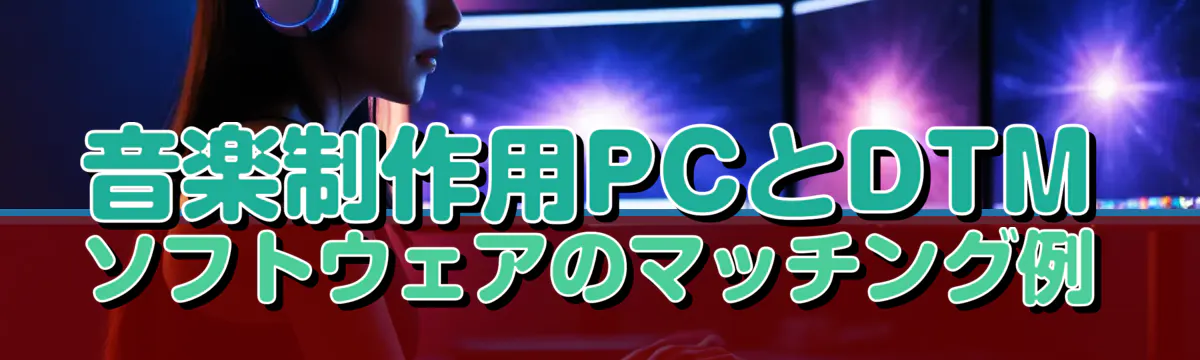 音楽制作用PCとDTM
ソフトウェアのマッチング例